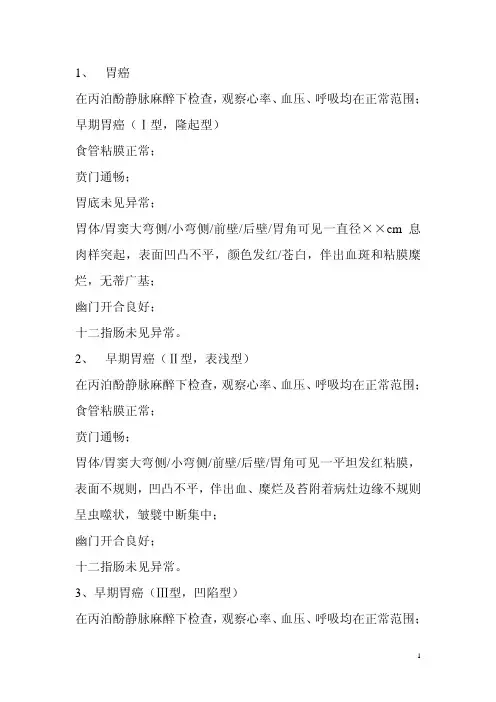 1、 胃癌

在丙泊酚静脉麻醉下检查，观察心率、血压、呼吸均在正常范围；

早期胃癌（Ⅰ型，隆起型）

食管粘膜正常；

贲门通畅；

胃底未见异常；

胃体/胃窦大弯侧/小弯侧/前壁/后壁/胃角可见一直径××cm 息肉样突起，表面凹凸不平，颜色发红/苍白，伴出血斑和粘膜糜烂，无蒂广基；

幽门开合良好；

十二指肠未见异常。

2、 早期胃癌（Ⅱ型，表浅型）

在丙泊酚静脉麻醉下检查，观察心率、血压、呼吸均在正常范围；

食管粘膜正常；

贲门通畅；

胃体/胃窦大弯侧/小弯侧/前壁/后壁/胃角可见一平坦发红粘膜，表面不规则，凹凸不平，伴出血、糜烂及苔附着病灶边缘不规则呈虫噬状，皱襞中断集中；

幽门开合良好；

十二指肠未见异常。

3、早期胃癌（Ⅲ型，凹陷型）

在丙泊酚静脉麻醉下检查，观察心率、血压、呼吸均在正常范围；

1